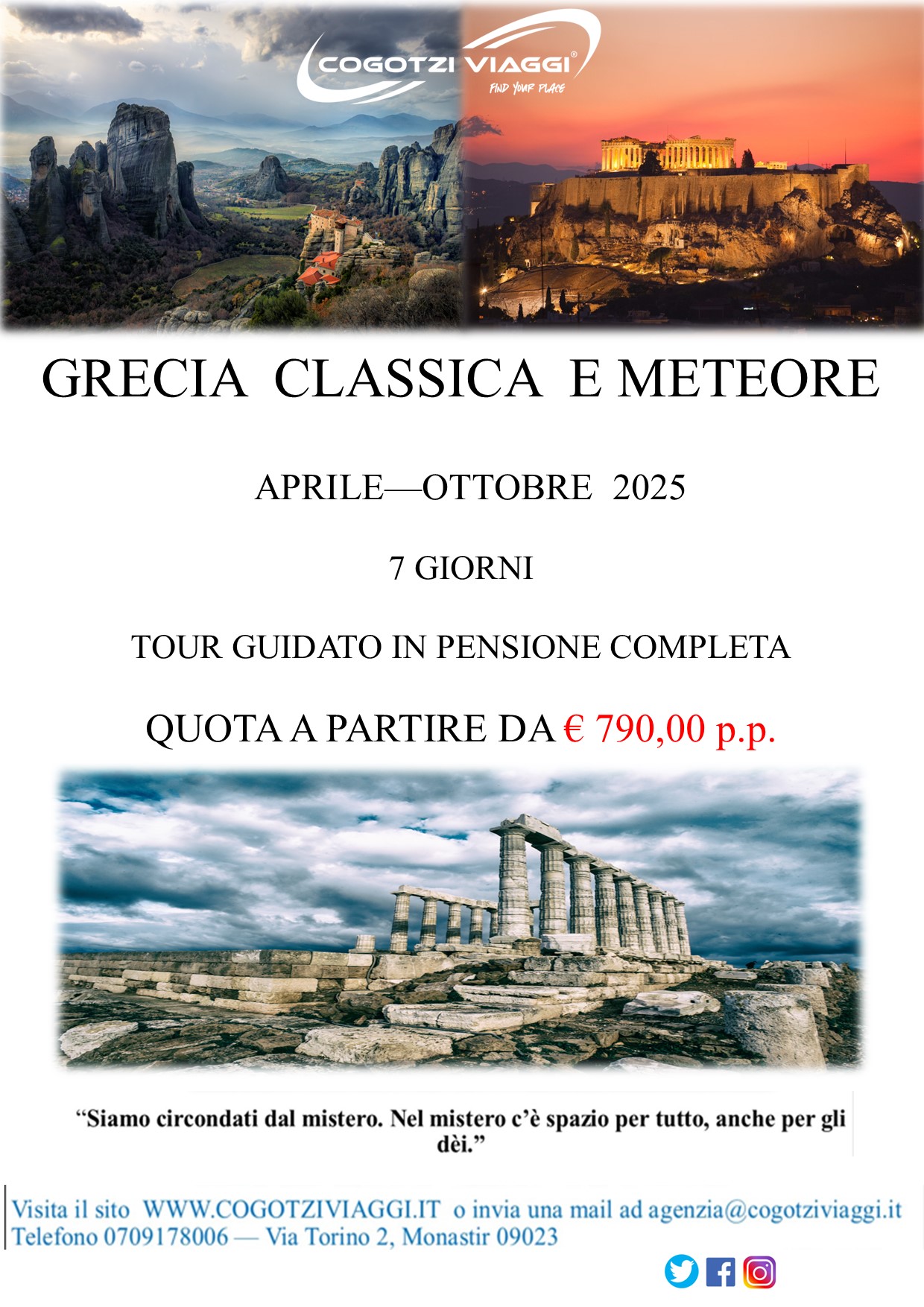 COGOTZI VIAGGI®
FIND YOUR PLACE

GRECIA CLASSICA E METEORE

APRILE—OTTOBRE 2025

7 GIORNI

TOUR GUIDATO IN PENSIONE COMPLETA

QUOTA A PARTIRE DA € 790,00 p.p.

“Siamo circondati dal mistero. Nel mistero c’è spazio per tutto, anche per gli dèi.”

Visita il sito WWW.COGOTZIVIAGGI.IT o invia una mail ad agenzia@cogotziviaggi.it
Telefono 0709178006 — Via Torino 2, Monastir 09023